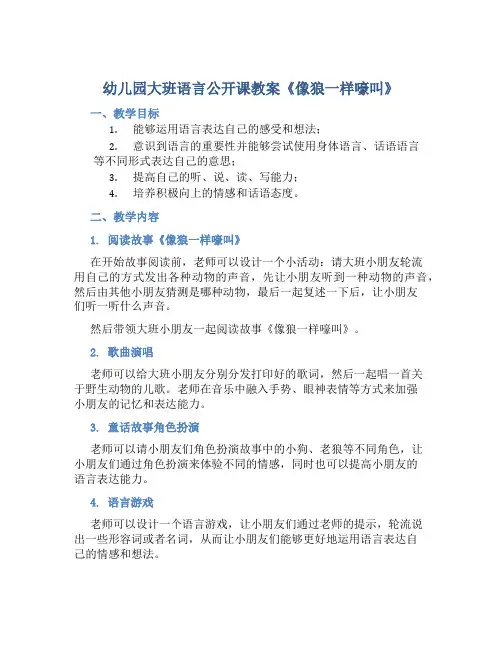 幼儿园大班语言公开课教案《像狼一样嚎叫》

一、教学目标

1. 能够运用语言表达自己的感受和想法；

2. 意识到语言的重要性并能够尝试使用身体语言、话语语言等不同形式表达自己的意思；

3. 提高自己的听、说、读、写能力；

4. 培养积极向上的情感和话语态度。

二、教学内容

1. 阅读故事《像狼一样嚎叫》

在开始故事阅读前，老师可以设计一个小活动：请大班小朋友轮流用自己的方式发出各种动物的声音，先让小朋友听到一种动物的声音，然后由其他小朋友猜测是哪种动物，最后一起复述一下后，让小朋友们听一听什么声音。

然后带领大班小朋友一起阅读故事《像狼一样嚎叫》。

2. 歌曲演唱

老师可以给大班小朋友分别分发打印好的歌词，然后一起唱一首关于野生动物的儿歌。老师在音乐中融入手势、眼神表情等方式来加强小朋友的记忆和表达能力。

3. 童话故事角色扮演

老师可以请小朋友们角色扮演故事中的小狗、老狼等不同角色，让小朋友们通过角色扮演来体验不同的情感，同时也可以提高小朋友的语言表达能力。

4. 语言游戏

老师可以设计一个语言游戏，让小朋友们通过老师的提示，轮流说出一些形容词或者名词，从而让小朋友们能够更好地运用语言表达自己的情感和想法。